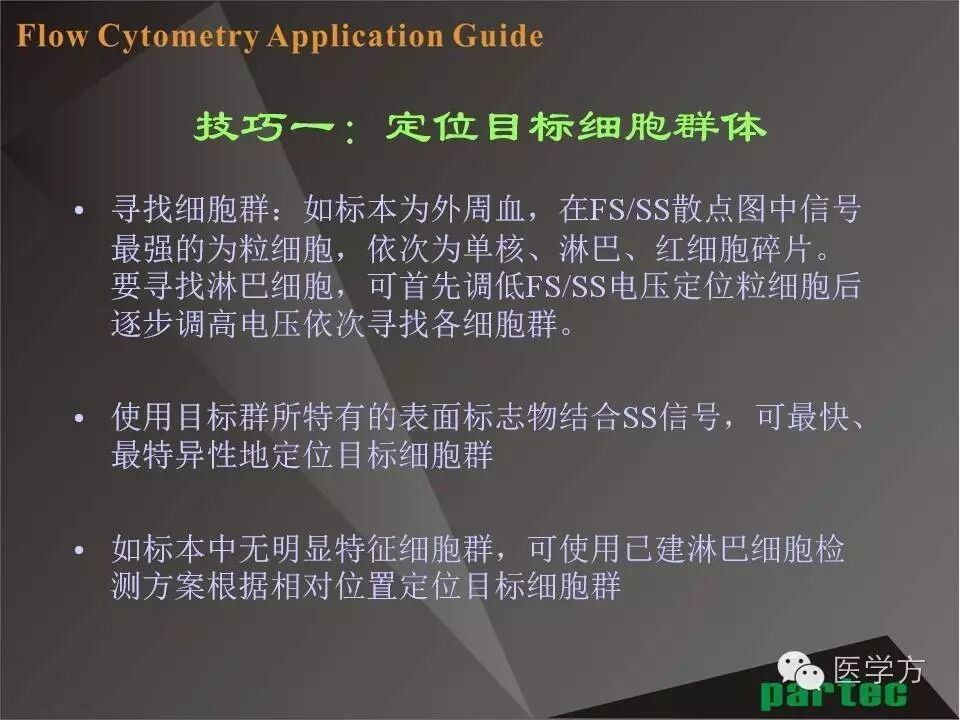 Flow Cytometry Application Guide

技巧一：定位目标细胞群体

• 寻找细胞群：如标本为外周血，在FS/SS散点图中信号最强的为粒细胞，依次为单核、淋巴、红细胞碎片。要寻找淋巴细胞，可首先调低FS/SS电压定位粒细胞后逐步调高电压依次寻找各细胞群。

• 使用目标群所特有的表面标志物结合SS信号，可最快、最特异性地定位目标细胞群

• 如标本中无明显特征细胞群，可使用已建淋巴细胞检测方案根据相对位置定位目标细胞群

医学方

partec